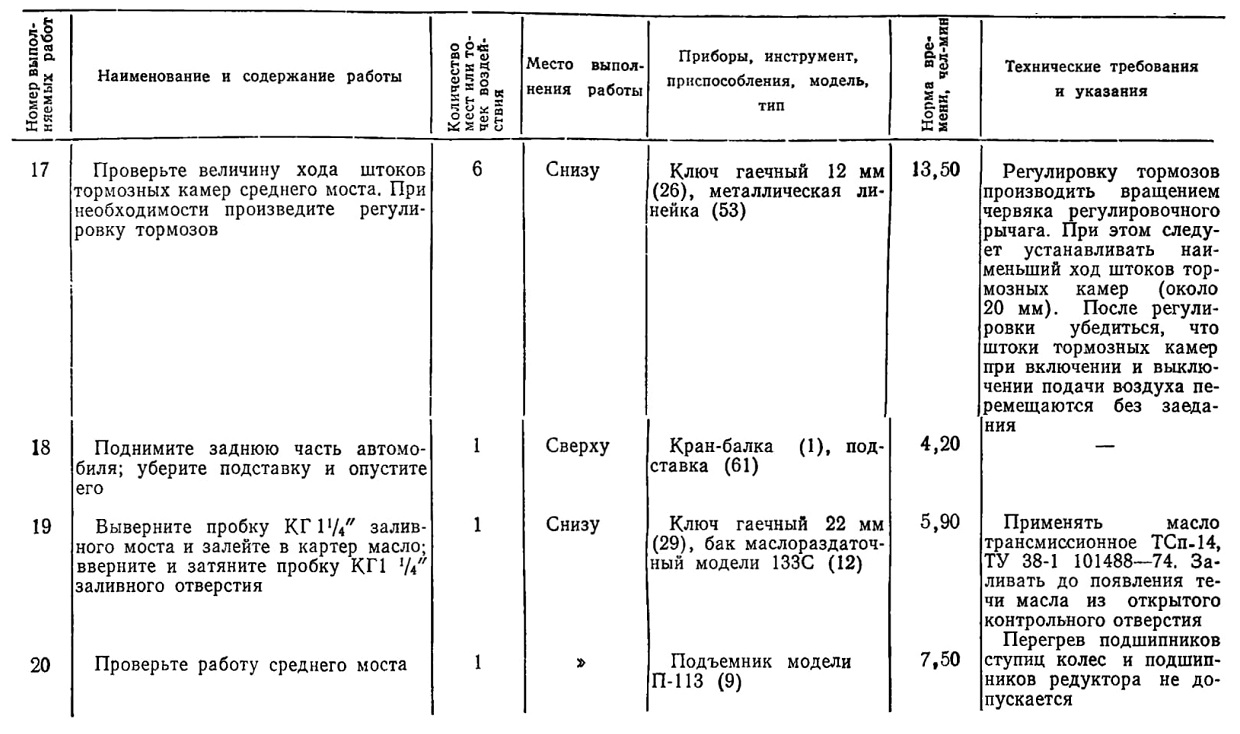 | Номер выполняемых работ | Наименование и содержание работы | Количество мест или точек воздействия | Место выполнения работы | Приборы, инструмент, приспособления, модель, тип | Норма времени, чел-мин | Технические требования и указания |
|---|---|---|---|---|---|---|
| 17 | Проверьте величину хода штоков тормозных камер среднего моста. При необходимости произведите регулировку тормозов | 6 | Снизу | Ключ гаечный 12 мм (26), металлическая линейка (53) | 13,50 | Регулировку тормозов производить вращением червяка регулировочного рычага. При этом следует устанавливать наименьший ход штоков тормозных камер (около 20 мм). После регулировки убедиться, что штоки тормозных камер при включении и выключении подачи воздуха перемещаются без заедания |
| 18 | Поднимите заднюю часть автомобиля; уберите подставку и опустите его | 1 | Сверху | Кран-балка (1), подставка (61) | 4,20 | — |
| 19 | Выверните пробку КГ $1^1/_4''$ заливного моста и залейте в картер масло; вверните и затяните пробку КГ1 $^1/_4''$ заливного отверстия | 1 | Снизу | Ключ гаечный 22 мм (29), бак маслораздаточный модели 133С (12) | 5,90 | Применять масло трансмиссионное ТСп-14, ТУ 38-1 101488—74. Заливать до появления течи масла из открытого контрольного отверстия |
| 20 | Проверьте работу среднего моста | 1 | » | Подъемник модели П-113 (9) | 7,50 | Перегрев подшипников ступиц колес и подшипников редуктора не допускается |